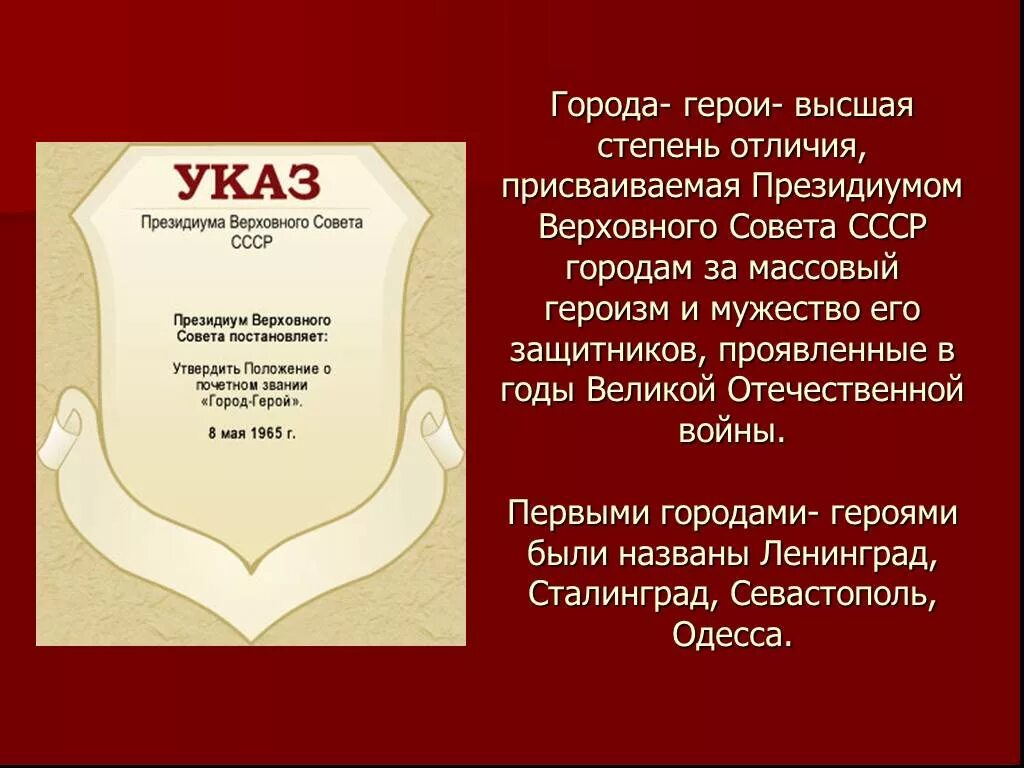 УКАЗ

Президиума Верховного Совета СССР

Президиум Верховного Совета постановляет:

Утвердить Положение о почетном звании «Город-Герой».

8 мая 1965 г.

Города- герои- высшая степень отличия, присваиваемая Президиумом Верховного Совета СССР городам за массовый героизм и мужество его защитников, проявленные в годы Великой Отечественной войны.

Первыми городами- героями были названы Ленинград, Сталинград, Севастополь, Одесса.